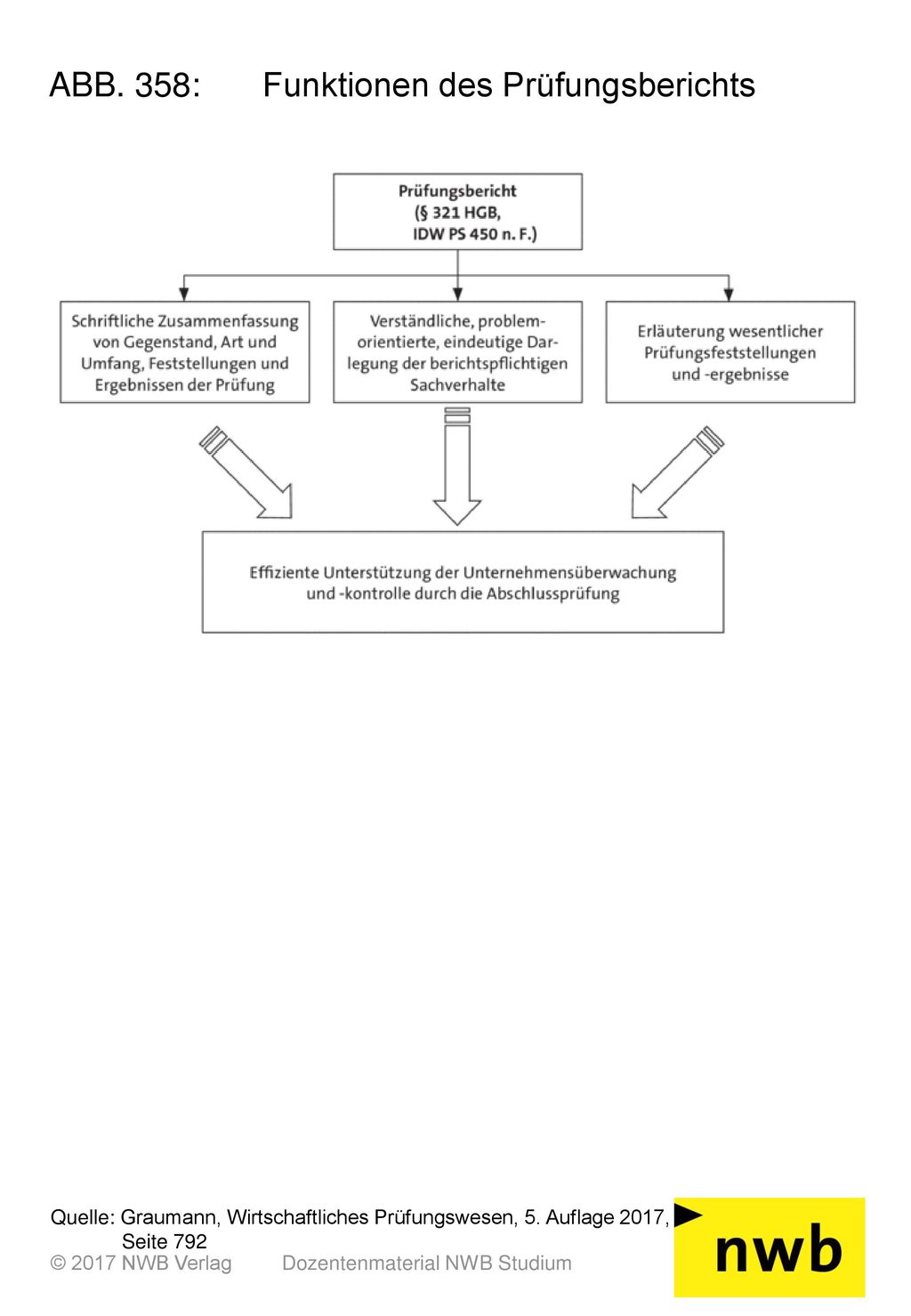 ABB. 358: Funktionen des Prüfungsberichts

Prüfungsbericht (§ 321 HGB, IDW PS 450 n. F.)

Schriftliche Zusammenfassung von Gegenstand, Art und Umfang, Feststellungen und Ergebnissen der Prüfung

Verständliche, problemorientierte, eindeutige Darlegung der berichtspflichtigen Sachverhalte

Erläuterung wesentlicher Prüfungsfeststellungen und -ergebnisse

Effiziente Unterstützung der Unternehmensüberwachung und -kontrolle durch die Abschlussprüfung

Quelle: Graumann, Wirtschaftliches Prüfungswesen, 5. Auflage 2017, Seite 792
© 2017 NWB Verlag Dozentenmaterial NWB Studium

nwb